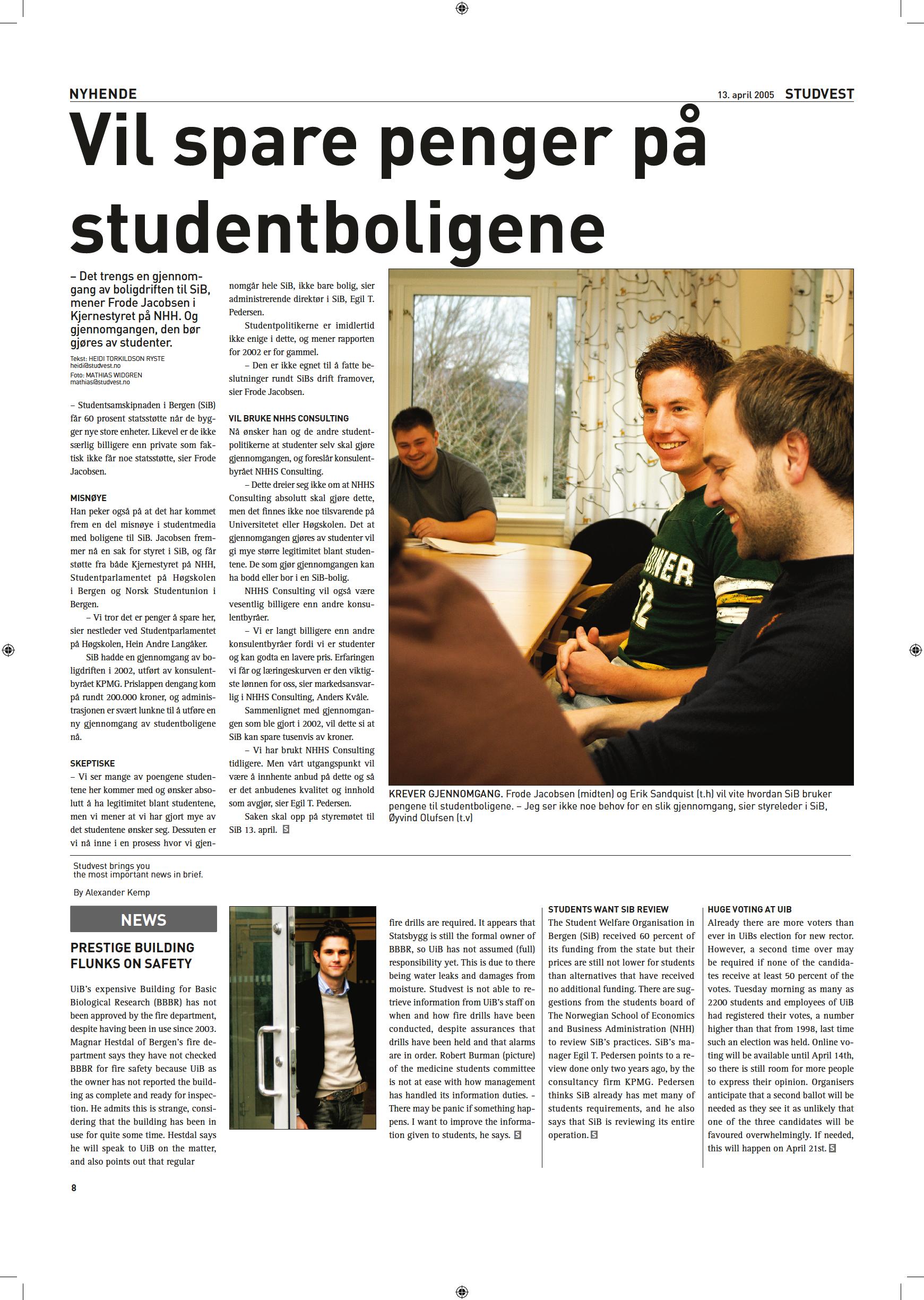 NYHENDE

13. april 2005 STUDVEST

Vil spare penger på studentboligene

– Det trengs en gjennomgang av boligdriften til SiB, mener Frode Jacobsen i Kjernestyret på NHH. Og gjennomgangen, den bør gjøres av studenter.

Tekst: HEIDI TORKILDSON RYSTE heidi@studvest.no
Foto: MATHIAS WIDGREN mathias@studvest.no

– Studentsamskipnaden i Bergen (SiB) får 60 prosent statsstøtte når de bygger nye store enheter. Likevel er de ikke særlig billigere enn private som faktisk ikke får noe statsstøtte, sier Frode Jacobsen.

MISNØYE
Han peker også på at det har kommet frem en del misnøye i studentmedia med boligene til SiB. Jacobsen fremmer nå en sak for styret i SiB, og får støtte fra både Kjernestyret på NHH, Studentparlamentet på Høgskolen i Bergen og Norsk Studentunion i Bergen.

– Vi tror det er penger å spare her, sier nestleder ved Studentparlamentet på Høgskolen, Hein Andre Langåker.

SiB hadde en gjennomgang av boligdriften i 2002, utført av konsulentbyrået KPMG. Prislappen dengang kom på rundt 200.000 kroner, og administrasjonen er svært lunkne til å utføre en ny gjennomgang av studentboligene nå.

SKEPTISKE
– Vi ser mange av poengene studentene her kommer med og ønsker absolutt å ha legitimitet blant studentene, men vi mener at vi har gjort mye av det studentene ønsker seg. Dessuten er vi nå inne i en prosess hvor vi gjennomgår hele SiB, ikke bare bolig, sier administrerende direktør i SiB, Egil T. Pedersen.

Studentpolitikerne er imidlertid ikke enige i dette, og mener rapporten for 2002 er for gammel.

– Den er ikke egnet til å fatte beslutninger rundt SiBs drift framover, sier Frode Jacobsen.

VIL BRUKE NHHS CONSULTING
Nå ønsker han og de andre studentpolitikerne at studenter selv skal gjøre gjennomgangen, og foreslår konsulentbyrået NHHS Consulting.

– Dette dreier seg ikke om at NHHS Consulting absolutt skal gjøre dette, men det finnes ikke noe tilsvarende på Universitetet eller Høgskolen. Det at gjennomgangen gjøres av studenter vil gi mye større legitimitet blant studentene. De som gjør gjennomgangen kan ha bodd eller bor i en SiB-bolig.

NHHS Consulting vil også være vesentlig billigere enn andre konsulentbyråer.

– Vi er langt billigere enn andre konsulentbyråer fordi vi er studenter og kan godta en lavere pris. Erfaringen vi får og læringeskurven er den viktigste lønnen for oss, sier markedsansvarlig i NHHS Consulting, Anders Kvåle.

Sammenlignet med gjennomgangen som ble gjort i 2002, vil dette si at SiB kan spare tusenvis av kroner.

– Vi har brukt NHHS Consulting tidligere. Men vårt utgangspunkt vil være å innhente anbud på dette og så er det anbudenes kvalitet og innhold som avgjør, sier Egil T. Pedersen.

Saken skal opp på styremøtet til SiB 13. april. S

KREVER GJENNOMGANG. Frode Jacobsen (midten) og Erik Sandquist (t.h) vil vite hvordan SiB bruker pengene til studentboligene. – Jeg ser ikke noe behov for en slik gjennomgang, sier styreleder i SiB, Øyvind Olufsen (t.v)

Studvest brings you the most important news in brief.

By Alexander Kemp

NEWS

PRESTIGE BUILDING FLUNKS ON SAFETY

UiB's expensive Building for Basic Biological Research (BBBR) has not been approved by the fire department, despite having been in use since 2003. Magnar Hestdal of Bergen's fire department says they have not checked BBBR for fire safety because UiB as the owner has not reported the building as complete and ready for inspection. He admits this is strange, considering that the building has been in use for quite some time. Hestdal says he will speak to UiB on the matter, and also points out that regular fire drills are required. It appears that Statsbygg is still the formal owner of BBBR, so UiB has not assumed (full) responsibility yet. This is due to there being water leaks and damages from moisture. Studvest is not able to retrieve information from UiB's staff on when and how fire drills have been conducted, despite assurances that drills have been held and that alarms are in order. Robert Burman (picture) of the medicine students committee is not at ease with how management has handled its information duties. - There may be panic if something happens. I want to improve the information given to students, he says. S

STUDENTS WANT SIB REVIEW
The Student Welfare Organisation in Bergen (SiB) received 60 percent of its funding from the state but their prices are still not lower for students than alternatives that have received no additional funding. There are suggestions from the students board of The Norwegian School of Economics and Business Administration (NHH) to review SiB's practices. SiB's manager Egil T. Pedersen points to a review done only two years ago, by the consultancy firm KPMG. Pedersen thinks SiB already has met many of students requirements, and he also says that SiB is reviewing its entire operation. S

HUGE VOTING AT UIB
Already there are more voters than ever in UiBs election for new rector. However, a second time over may be required if none of the candidates receive at least 50 percent of the votes. Tuesday morning as many as 2200 students and employees of UiB had registered their votes, a number higher than that from 1998, last time such an election was held. Online voting will be available until April 14th, so there is still room for more people to express their opinion. Organisers anticipate that a second ballot will be needed as they see it as unlikely that one of the three candidates will be favoured overwhelmingly. If needed, this will happen on April 21st. S

8